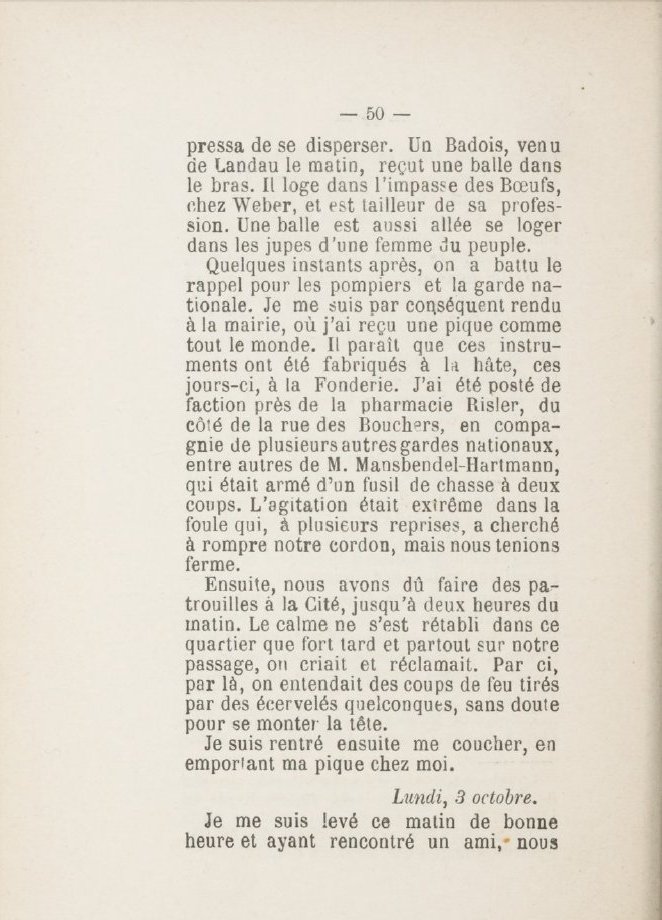 — 50 —

pressa de se disperser. Un Badois, venu de Landau le matin, reçut une balle dans le bras. Il loge dans l'impasse des Bœufs, chez Weber, et est tailleur de sa profession. Une balle est aussi allée se loger dans les jupes d'une femme du peuple.

Quelques instants après, on a battu le rappel pour les pompiers et la garde nationale. Je me suis par conséquent rendu à la mairie, où j'ai reçu une pique comme tout le monde. Il paraît que ces instruments ont été fabriqués à la hâte, ces jours-ci, à la Fonderie. J'ai été posté de faction près de la pharmacie Risler, du côté de la rue des Bouchers, en compagnie de plusieurs autres gardes nationaux, entre autres de M. Mansbendel-Hartmann, qui était armé d'un fusil de chasse à deux coups. L'agitation était extrême dans la foule qui, à plusieurs reprises, a cherché à rompre notre cordon, mais nous tenions ferme.

Ensuite, nous avons dû faire des patrouilles à la Cité, jusqu'à deux heures du matin. Le calme ne s'est rétabli dans ce quartier que fort tard et partout sur notre passage, on criait et réclamait. Par ci, par là, on entendait des coups de feu tirés par des écervelés quelconques, sans doute pour se monter la tête.

Je suis rentré ensuite me coucher, en emportant ma pique chez moi.

Lundi, 3 octobre.

Je me suis levé ce matin de bonne heure et ayant rencontré un ami, nous